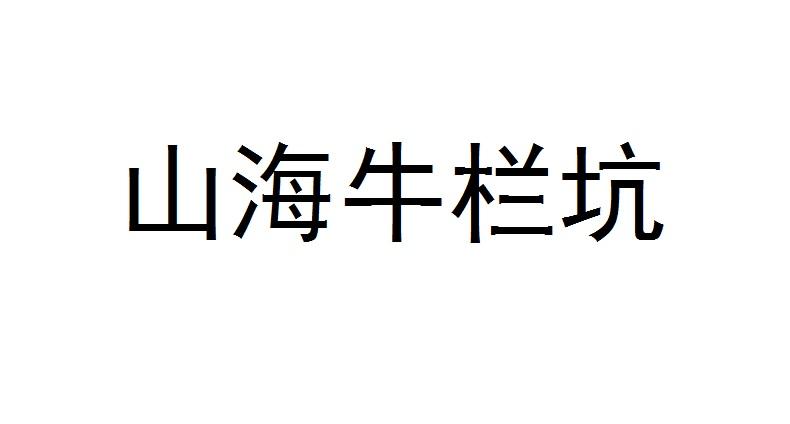 山海牛栏坑